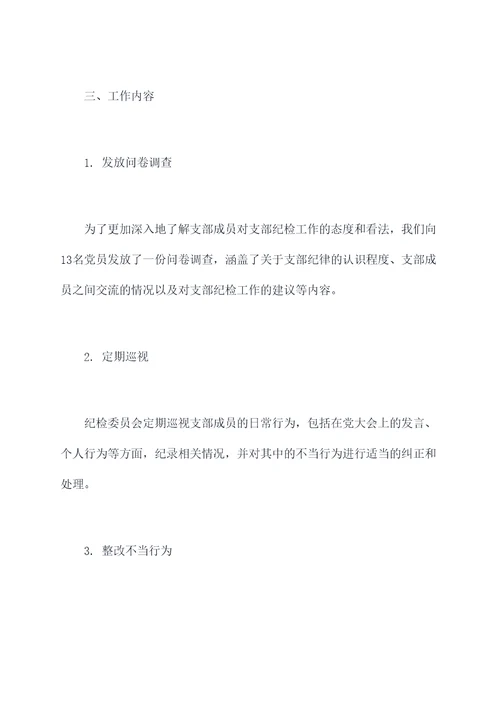 三、工作内容

1. 发放问卷调查

为了更加深入地了解支部成员对支部纪检工作的态度和看法，我们向13名党员发放了一份问卷调查，涵盖了关于支部纪律的认识程度、支部成员之间交流的情况以及对支部纪检工作的建议等内容。

2. 定期巡视

纪检委员会定期巡视支部成员的日常行为，包括在党大会上的发言、个人行为等方面，纪录相关情况，并对其中的不当行为进行适当的纠正和处理。

3. 整改不当行为